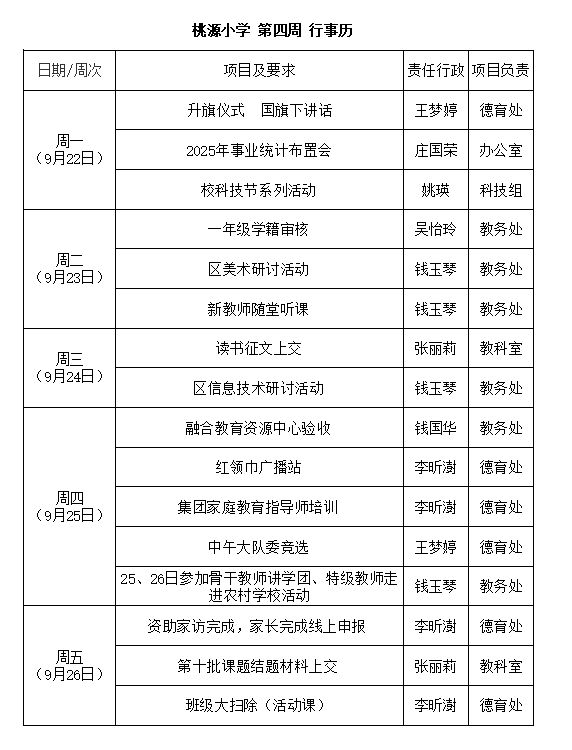 桃源小学 第四周 行事历

| 日期/周次 | 项目及要求 | 责任行政 | 项目负责 |
|---|---|---|---|
| 周一（9月22日） | 升旗仪式　国旗下讲话 | 王梦婷 | 德育处 |
| | 2025年事业统计布置会 | 庄国荣 | 办公室 |
| | 校科技节系列活动 | 姚瑛 | 科技组 |
| 周二（9月23日） | 一年级学籍审核 | 吴怡玲 | 教务处 |
| | 区美术研讨活动 | 钱玉琴 | 教务处 |
| | 新教师随堂听课 | 钱玉琴 | 教务处 |
| 周三（9月24日） | 读书征文上交 | 张丽莉 | 教科室 |
| | 区信息技术研讨活动 | 钱玉琴 | 教务处 |
| 周四（9月25日） | 融合教育资源中心验收 | 钱国华 | 教务处 |
| | 红领巾广播站 | 李昕澍 | 德育处 |
| | 集团家庭教育指导师培训 | 李昕澍 | 德育处 |
| | 中午大队委竞选 | 王梦婷 | 德育处 |
| | 25、26日参加骨干教师讲学团、特级教师走进农村学校活动 | 钱玉琴 | 教务处 |
| 周五（9月26日） | 资助家访完成，家长完成线上申报 | 李昕澍 | 德育处 |
| | 第十批课题结题材料上交 | 张丽莉 | 教科室 |
| | 班级大扫除（活动课） | 李昕澍 | 德育处 |